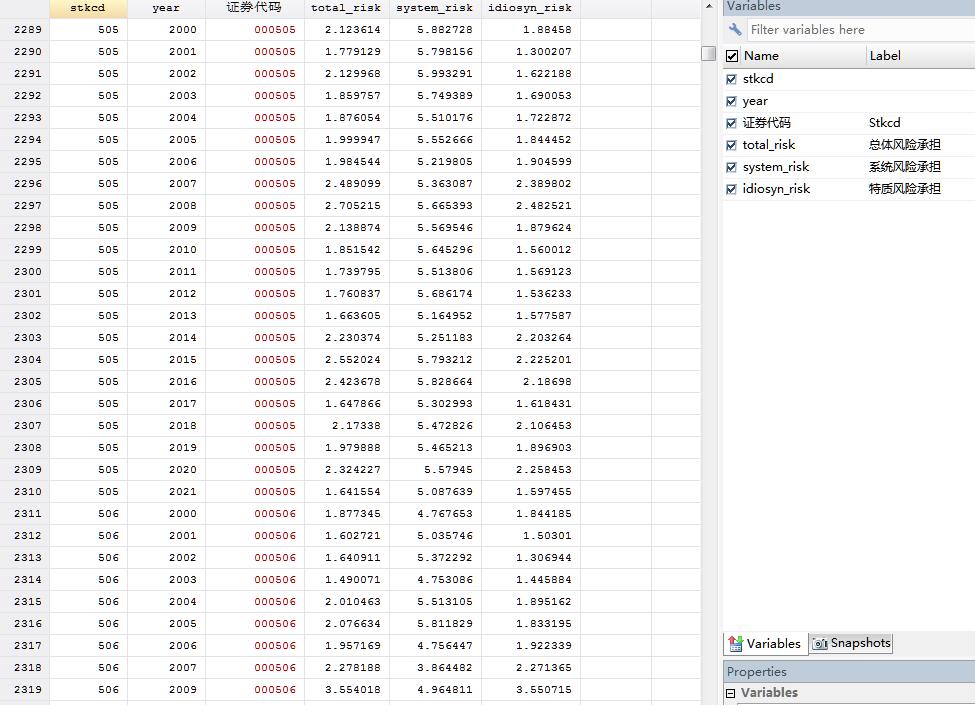 | | stkcd | year | 证券代码 | total_risk | system_risk | idiosyn_risk |
|---|---|---|---|---|---|---|
| 2289 | 505 | 2000 | 000505 | 2.123614 | 5.882728 | 1.88458 |
| 2290 | 505 | 2001 | 000505 | 1.779129 | 5.798156 | 1.300207 |
| 2291 | 505 | 2002 | 000505 | 2.129968 | 5.993291 | 1.622188 |
| 2292 | 505 | 2003 | 000505 | 1.859757 | 5.749389 | 1.690053 |
| 2293 | 505 | 2004 | 000505 | 1.876054 | 5.510176 | 1.722872 |
| 2294 | 505 | 2005 | 000505 | 1.999947 | 5.552666 | 1.844452 |
| 2295 | 505 | 2006 | 000505 | 1.984544 | 5.219805 | 1.904599 |
| 2296 | 505 | 2007 | 000505 | 2.489099 | 5.363087 | 2.389802 |
| 2297 | 505 | 2008 | 000505 | 2.705215 | 5.665393 | 2.482521 |
| 2298 | 505 | 2009 | 000505 | 2.138874 | 5.569546 | 1.879624 |
| 2299 | 505 | 2010 | 000505 | 1.851542 | 5.645296 | 1.560012 |
| 2300 | 505 | 2011 | 000505 | 1.739795 | 5.513806 | 1.569123 |
| 2301 | 505 | 2012 | 000505 | 1.760837 | 5.686174 | 1.536233 |
| 2302 | 505 | 2013 | 000505 | 1.663605 | 5.164952 | 1.577587 |
| 2303 | 505 | 2014 | 000505 | 2.230374 | 5.251183 | 2.203264 |
| 2304 | 505 | 2015 | 000505 | 2.552024 | 5.793212 | 2.225201 |
| 2305 | 505 | 2016 | 000505 | 2.423678 | 5.828664 | 2.18698 |
| 2306 | 505 | 2017 | 000505 | 1.647866 | 5.302993 | 1.618431 |
| 2307 | 505 | 2018 | 000505 | 2.17338 | 5.472826 | 2.106453 |
| 2308 | 505 | 2019 | 000505 | 1.979888 | 5.465213 | 1.896903 |
| 2309 | 505 | 2020 | 000505 | 2.324227 | 5.57945 | 2.258453 |
| 2310 | 505 | 2021 | 000505 | 1.641554 | 5.087639 | 1.597455 |
| 2311 | 506 | 2000 | 000506 | 1.877345 | 4.767653 | 1.844185 |
| 2312 | 506 | 2001 | 000506 | 1.602721 | 5.035746 | 1.50301 |
| 2313 | 506 | 2002 | 000506 | 1.640911 | 5.372292 | 1.306944 |
| 2314 | 506 | 2003 | 000506 | 1.490071 | 4.753086 | 1.445884 |
| 2315 | 506 | 2004 | 000506 | 2.010463 | 5.513105 | 1.895162 |
| 2316 | 506 | 2005 | 000506 | 2.076634 | 5.811829 | 1.833195 |
| 2317 | 506 | 2006 | 000506 | 1.957169 | 4.756447 | 1.922339 |
| 2318 | 506 | 2007 | 000506 | 2.278188 | 3.864482 | 2.271365 |
| 2319 | 506 | 2009 | 000506 | 3.554018 | 4.964811 | 3.550715 |

Variables

Filter variables here

| Name | Label |
|---|---|
| stkcd | |
| year | |
| 证券代码 | Stkcd |
| total_risk | 总体风险承担 |
| system_risk | 系统风险承担 |
| idiosyn_risk | 特质风险承担 |

Variables Snapshots

Properties

Variables